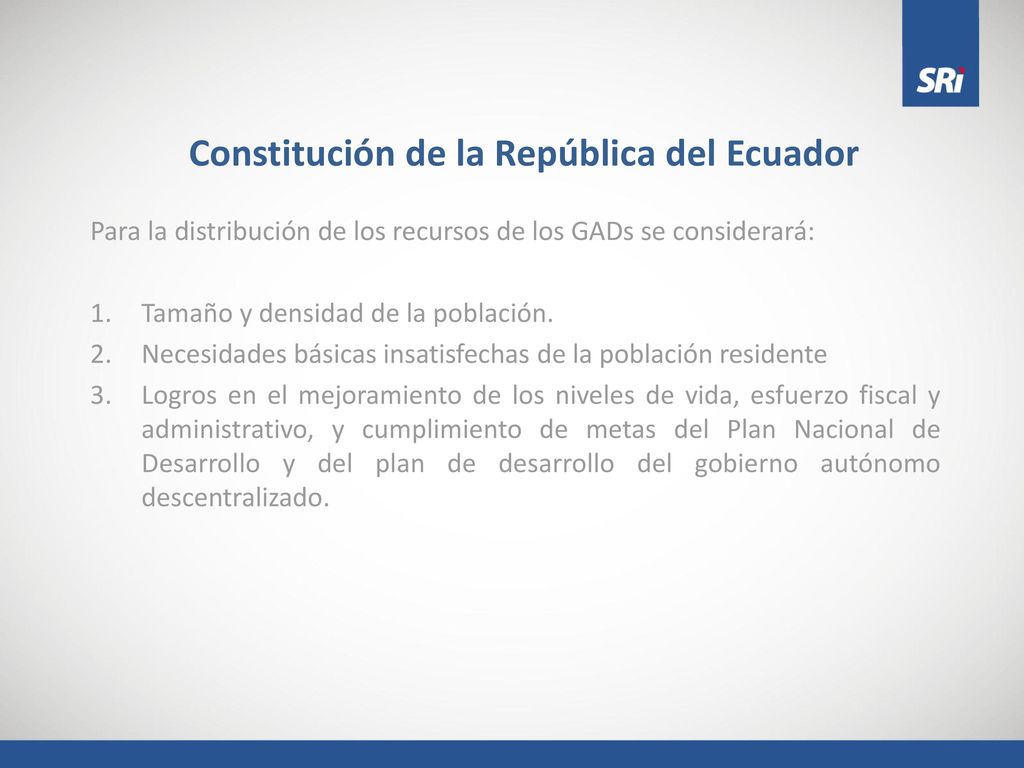 SRi

Constitución de la República del Ecuador

Para la distribución de los recursos de los GADs se considerará:

1. Tamaño y densidad de la población.
2. Necesidades básicas insatisfechas de la población residente
3. Logros en el mejoramiento de los niveles de vida, esfuerzo fiscal y administrativo, y cumplimiento de metas del Plan Nacional de Desarrollo y del plan de desarrollo del gobierno autónomo descentralizado.